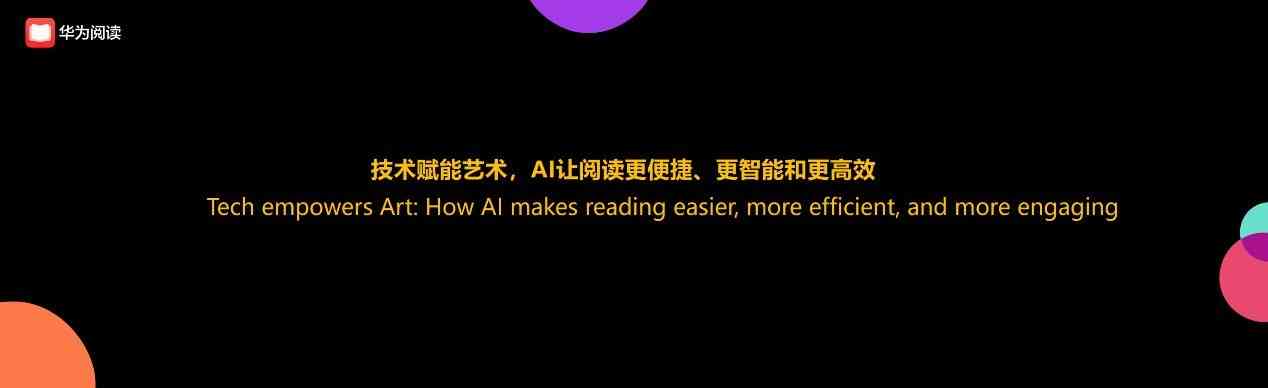 华为阅读

技术赋能艺术，AI让阅读更便捷、更智能和更高效
Tech empowers Art: How AI makes reading easier, more efficient, and more engaging